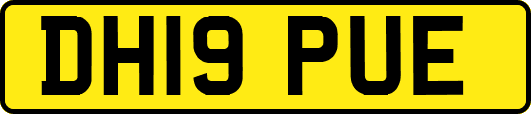 DH19 PUE